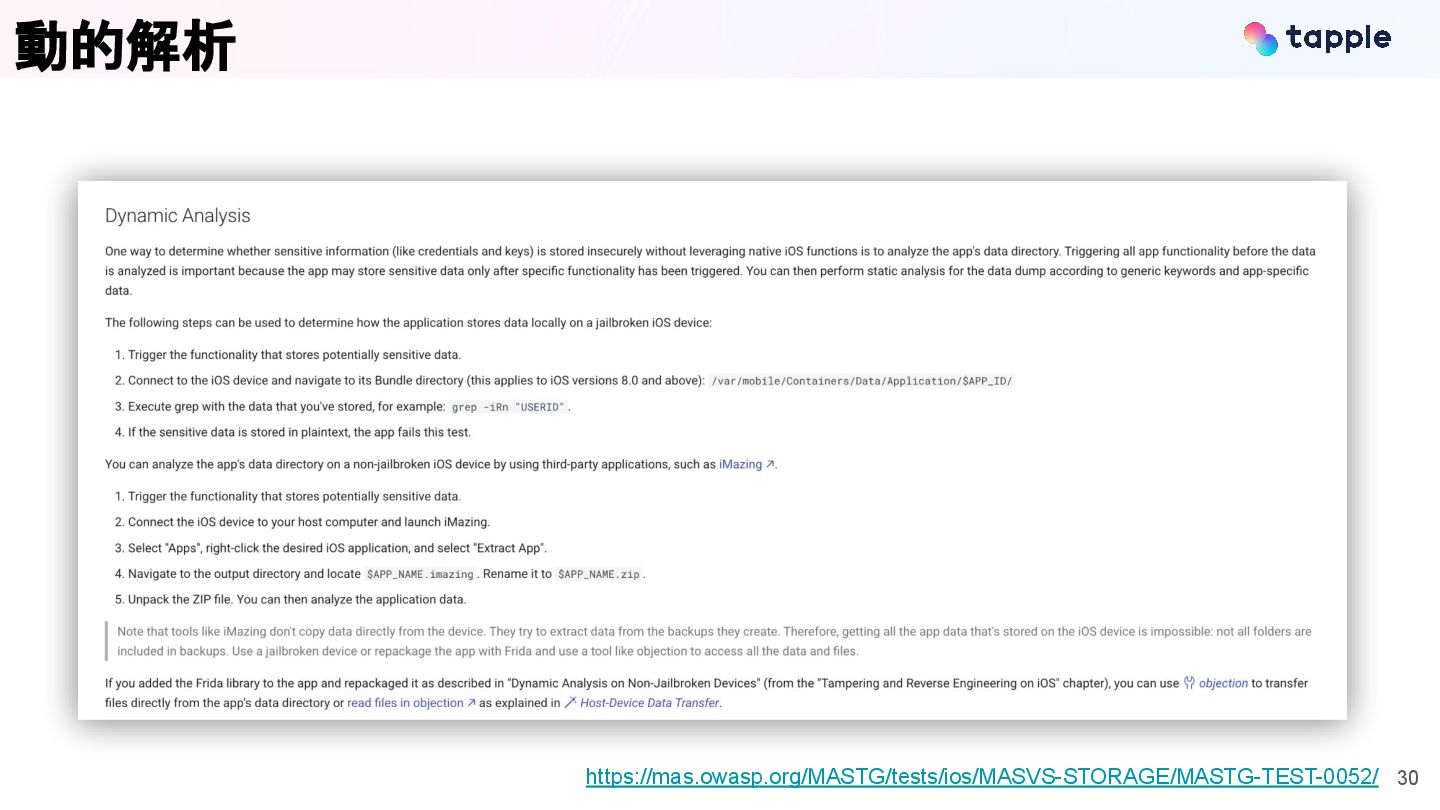 動的解析

tapple

Dynamic Analysis

One way to determine whether sensitive information (like credentials and keys) is stored insecurely without leveraging native iOS functions is to analyze the app's data directory. Triggering all app functionality before the data is analyzed is important because the app may store sensitive data only after specific functionality has been triggered. You can then perform static analysis for the data dump according to generic keywords and app-specific data.

The following steps can be used to determine how the application stores data locally on a jailbroken iOS device:

1. Trigger the functionality that stores potentially sensitive data.
2. Connect to the iOS device and navigate to its Bundle directory (this applies to iOS versions 8.0 and above): /var/mobile/Containers/Data/Application/$APP_ID/
3. Execute grep with the data that you've stored, for example: grep -iRn "USERID".
4. If the sensitive data is stored in plaintext, the app fails this test.

You can analyze the app's data directory on a non-jailbroken iOS device by using third-party applications, such as iMazing ↗.

1. Trigger the functionality that stores potentially sensitive data.
2. Connect the iOS device to your host computer and launch iMazing.
3. Select "Apps", right-click the desired iOS application, and select "Extract App".
4. Navigate to the output directory and locate $APP_NAME.imazing. Rename it to $APP_NAME.zip.
5. Unpack the ZIP file. You can then analyze the application data.

Note that tools like iMazing don't copy data directly from the device. They try to extract data from the backups they create. Therefore, getting all the app data that's stored on the iOS device is impossible: not all folders are included in backups. Use a jailbroken device or repackage the app with Frida and use a tool like objection to access all the data and files.

If you added the Frida library to the app and repackaged it as described in "Dynamic Analysis on Non-Jailbroken Devices" (from the "Tampering and Reverse Engineering on iOS" chapter), you can use objection to transfer files directly from the app's data directory or read files in objection ↗ as explained in Host-Device Data Transfer.

https://mas.owasp.org/MASTG/tests/ios/MASVS-STORAGE/MASTG-TEST-0052/ 30